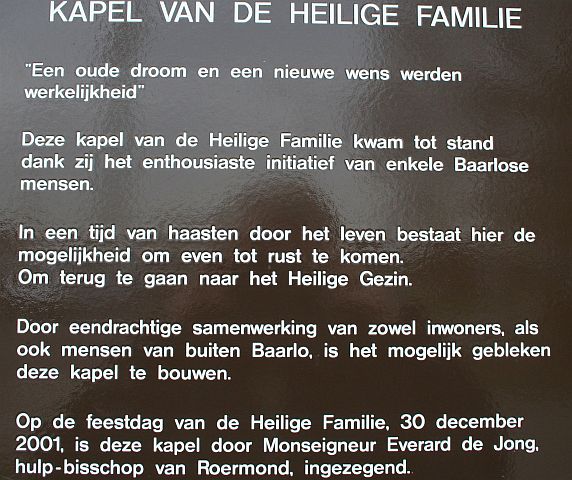 KAPEL VAN DE HEILIGE FAMILIE

"Een oude droom en een nieuwe wens werden werkelijkheid"

Deze kapel van de Heilige Familie kwam tot stand dank zij het enthousiaste initiatief van enkele Baarlose mensen.

In een tijd van haasten door het leven bestaat hier de mogelijkheid om even tot rust te komen.
Om terug te gaan naar het Heilige Gezin.

Door eendrachtige samenwerking van zowel inwoners, als ook mensen van buiten Baarlo, is het mogelijk gebleken deze kapel te bouwen.

Op de feestdag van de Heilige Familie, 30 december 2001, is deze kapel door Monseigneur Everard de Jong, hulp-bisschop van Roermond, ingezegend.